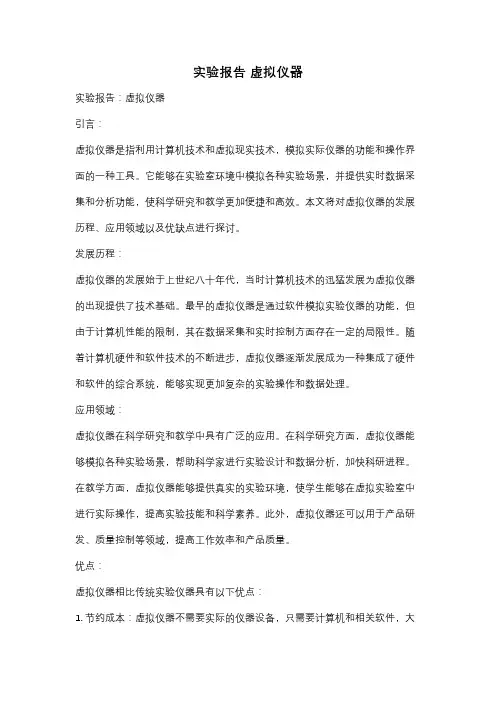 实验报告 虚拟仪器

实验报告：虚拟仪器

引言：

虚拟仪器是指利用计算机技术和虚拟现实技术，模拟实际仪器的功能和操作界面的一种工具。它能够在实验室环境中模拟各种实验场景，并提供实时数据采集和分析功能，使科学研究和教学更加便捷和高效。本文将对虚拟仪器的发展历程、应用领域以及优缺点进行探讨。

发展历程：

虚拟仪器的发展始于上世纪八十年代，当时计算机技术的迅猛发展为虚拟仪器的出现提供了技术基础。最早的虚拟仪器是通过软件模拟实验仪器的功能，但由于计算机性能的限制，其在数据采集和实时控制方面存在一定的局限性。随着计算机硬件和软件技术的不断进步，虚拟仪器逐渐发展成为一种集成了硬件和软件的综合系统，能够实现更加复杂的实验操作和数据处理。

应用领域：

虚拟仪器在科学研究和教学中具有广泛的应用。在科学研究方面，虚拟仪器能够模拟各种实验场景，帮助科学家进行实验设计和数据分析，加快科研进程。在教学方面，虚拟仪器能够提供真实的实验环境，使学生能够在虚拟实验室中进行实际操作，提高实验技能和科学素养。此外，虚拟仪器还可以用于产品研发、质量控制等领域，提高工作效率和产品质量。

优点：

虚拟仪器相比传统实验仪器具有以下优点：

1. 节约成本：虚拟仪器不需要实际的仪器设备，只需要计算机和相关软件，大